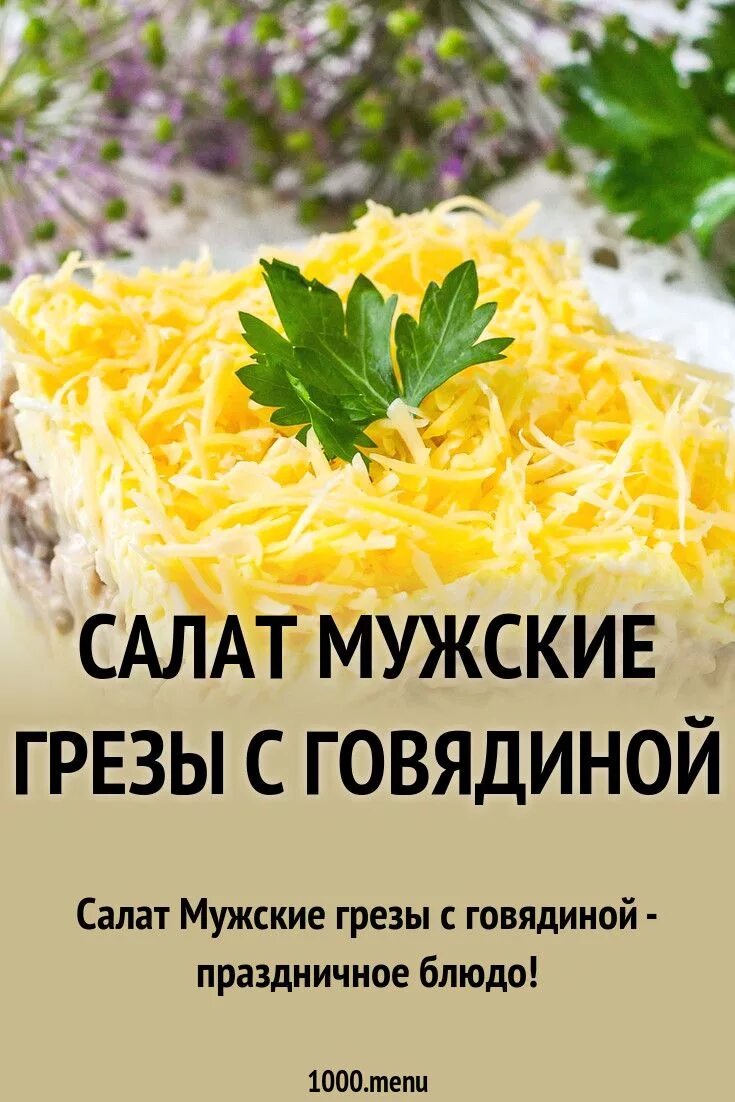 САЛАТ МУЖСКИЕ ГРЕЗЫ С ГОВЯДИНОЙ

Салат Мужские грезы с говядиной - праздничное блюдо!

1000.menu